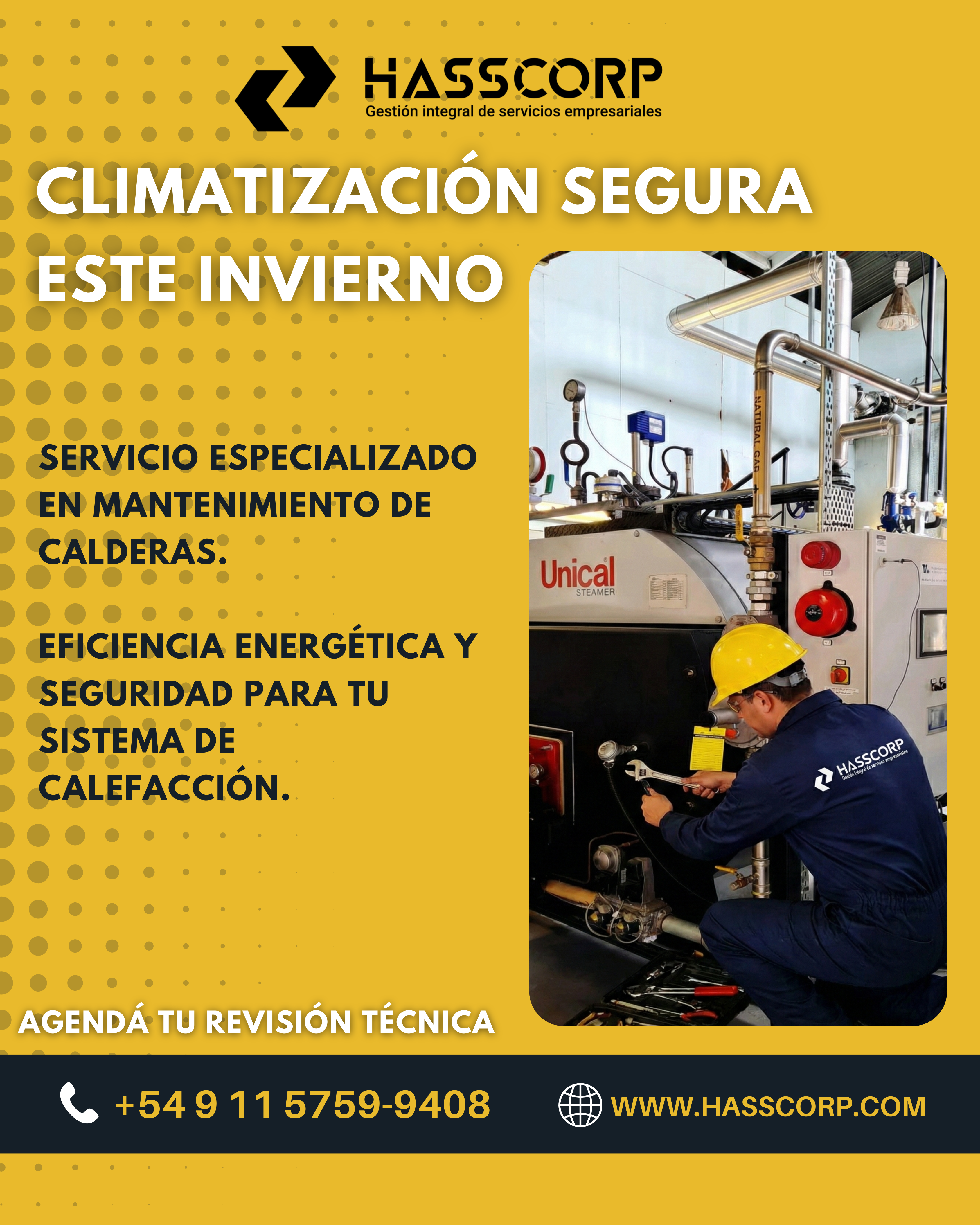 HASSCORP
Gestión integral de servicios empresariales

CLIMATIZACIÓN SEGURA ESTE INVIERNO

SERVICIO ESPECIALIZADO EN MANTENIMIENTO DE CALDERAS.

EFICIENCIA ENERGÉTICA Y SEGURIDAD PARA TU SISTEMA DE CALEFACCIÓN.

NATURAL GAS

Unical
STEAMER

HASSCORP
Gestión integral de servicios empresariales

AGENDÁ TU REVISIÓN TÉCNICA

+54 9 11 5759-9408

WWW.HASSCORP.COM